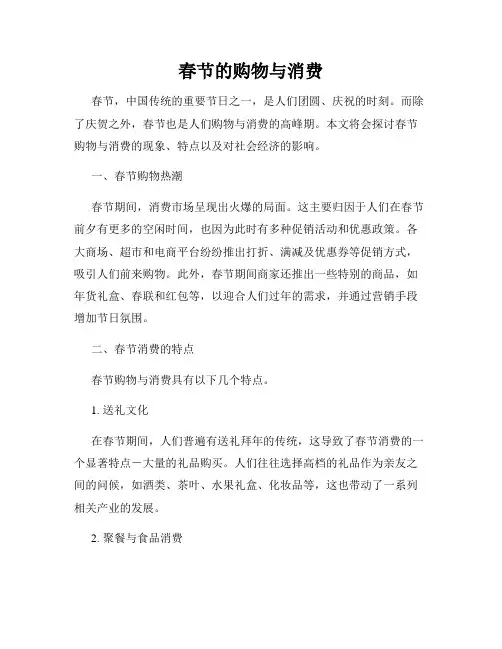 春节的购物与消费

春节，中国传统的重要节日之一，是人们团圆、庆祝的时刻。而除了庆贺之外，春节也是人们购物与消费的高峰期。本文将会探讨春节购物与消费的现象、特点以及对社会经济的影响。

一、春节购物热潮

春节期间，消费市场呈现出火爆的局面。这主要归因于人们在春节前夕有更多的空闲时间，也因为此时有多种促销活动和优惠政策。各大商场、超市和电商平台纷纷推出打折、满减及优惠券等促销方式，吸引人们前来购物。此外，春节期间商家还推出一些特别的商品，如年货礼盒、春联和红包等，以迎合人们过年的需求，并通过营销手段增加节日氛围。

二、春节消费的特点

春节购物与消费具有以下几个特点。

1. 送礼文化

在春节期间，人们普遍有送礼拜年的传统，这导致了春节消费的一个显著特点－大量的礼品购买。人们往往选择高档的礼品作为亲友之间的问候，如酒类、茶叶、水果礼盒、化妆品等，这也带动了一系列相关产业的发展。

2. 聚餐与食品消费